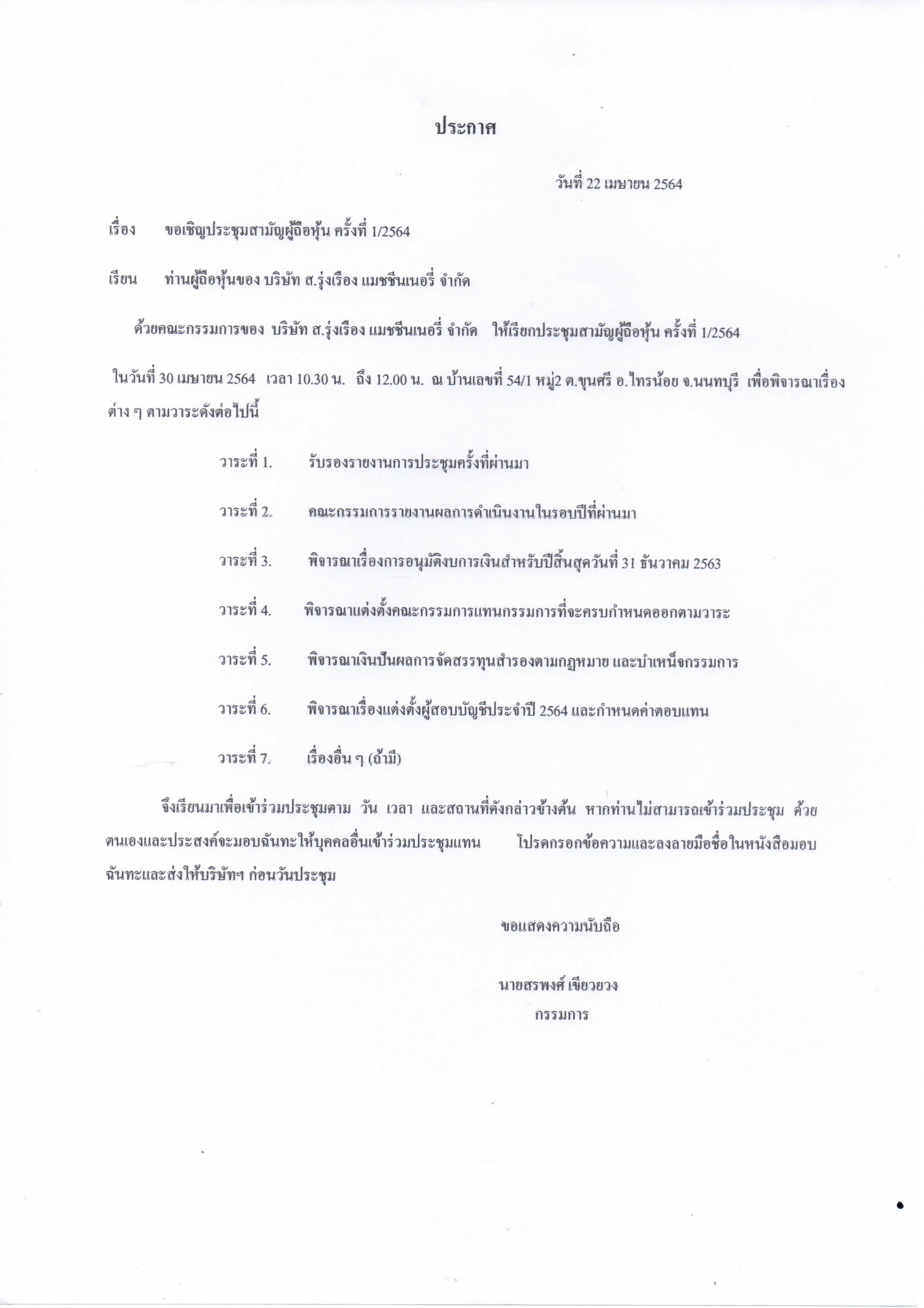 ประกาศ

วันที่ 22 เมษายน 2564

เรื่อง ขอเชิญประชุมสามัญผู้ถือหุ้น ครั้งที่ 1/2564

เรียน ท่านผู้ถือหุ้นของ บริษัท ส.รุ่งเรือง แมชชีนเนอรี่ จำกัด

ด้วยคณะกรรมการของ บริษัท ส.รุ่งเรือง แมชชีนเนอรี่ จำกัด ให้เรียกประชุมสามัญผู้ถือหุ้น ครั้งที่ 1/2564 ในวันที่ 30 เมษายน 2564 เวลา 10.30 น. ถึง 12.00 น. ณ บ้านเลขที่ 54/1 หมู่2 ต.ขุนศรี อ.ไทรน้อย จ.นนทบุรี เพื่อพิจารณาเรื่องต่าง ๆ ตามวาระดังต่อไปนี้

วาระที่ 1. รับรองรายงานการประชุมครั้งที่ผ่านมา

วาระที่ 2. คณะกรรมการรายงานผลการดำเนินงานในรอบปีที่ผ่านมา

วาระที่ 3. พิจารณาเรื่องการอนุมัติงบการเงินสำหรับปีสิ้นสุดวันที่ 31 ธันวาคม 2563

วาระที่ 4. พิจารณาแต่งตั้งคณะกรรมการแทนกรรมการที่จะครบกำหนดออกตามวาระ

วาระที่ 5. พิจารณาเงินปันผลการจัดสรรทุนสำรองตามกฎหมาย และบำเหน็จกรรมการ

วาระที่ 6. พิจารณาเรื่องแต่งตั้งผู้สอบบัญชีประจำปี 2564 และกำหนดค่าตอบแทน

วาระที่ 7. เรื่องอื่น ๆ (ถ้ามี)

จึงเรียนมาเพื่อเข้าร่วมประชุมตาม วัน เวลา และสถานที่ดังกล่าวข้างต้น หากท่านไม่สามารถเข้าร่วมประชุม ด้วยตนเองและประสงค์จะมอบฉันทะให้บุคคลอื่นเข้าร่วมประชุมแทน โปรดกรอกข้อความและลงลายมือชื่อในหนังสือมอบฉันทะและส่งให้บริษัทฯ ก่อนวันประชุม

ขอแสดงความนับถือ

นายสรพงศ์ เขียวยวง
กรรมการ